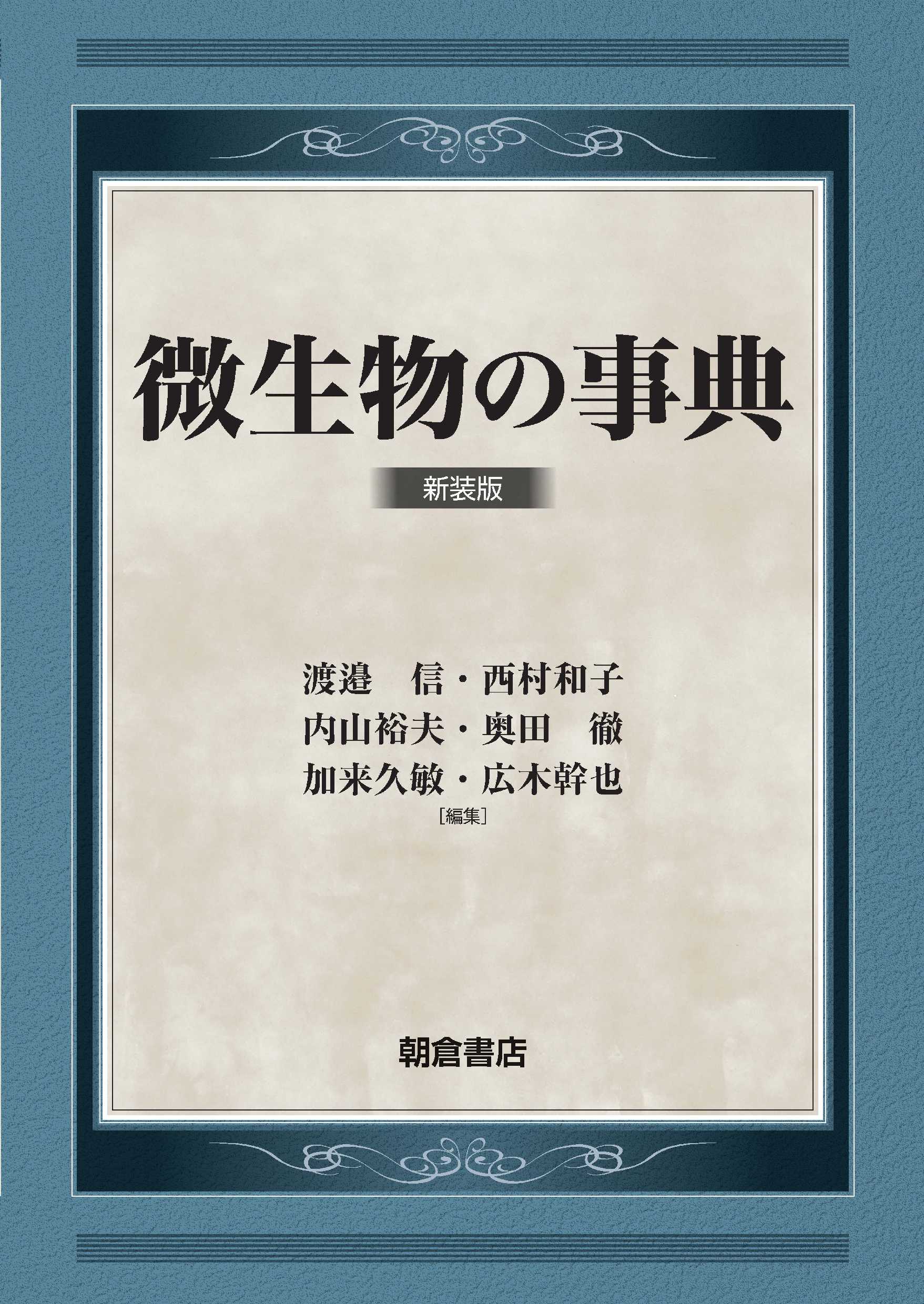 微生物の事典

新装版

渡邉　信・西村和子
内山裕夫・奥田　徹
加来久敏・広木幹也
[編集]

朝倉書店